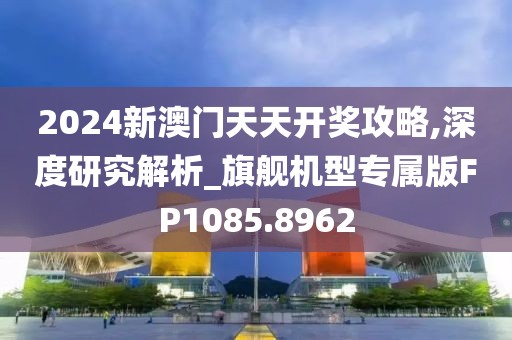 2024新澳门天天开奖攻略,深度研究解析_旗舰机型专属版FP1085.8962